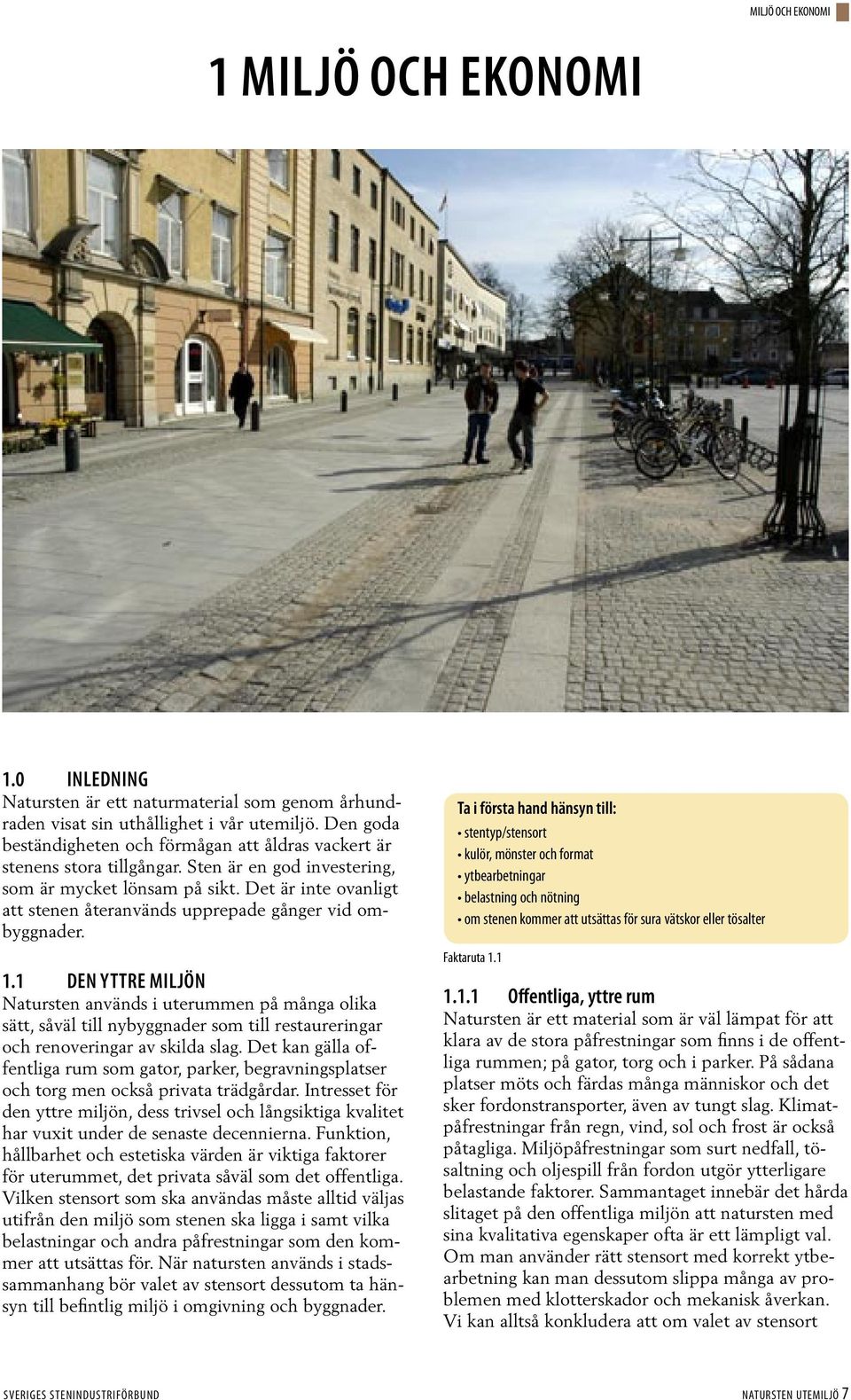 MILJÖ OCH EKONOMI

1 MILJÖ OCH EKONOMI

1.0 INLEDNING
Natursten är ett naturmaterial som genom århundraden visat sin uthållighet i vår utemiljö. Den goda beständigheten och förmågan att åldras vackert är stenens stora tillgångar. Sten är en god investering, som är mycket lönsam på sikt. Det är inte ovanligt att stenen återanvänds upprepade gånger vid ombyggnader.

1.1 DEN YTTRE MILJÖN
Natursten används i uterummen på många olika sätt, såväl till nybyggnader som till restaureringar och renoveringar av skilda slag. Det kan gälla offentliga rum som gator, parker, begravningsplatser och torg men också privata trädgårdar. Intresset för den yttre miljön, dess trivsel och långsiktiga kvalitet har vuxit under de senaste decennierna. Funktion, hållbarhet och estetiska värden är viktiga faktorer för uterummet, det privata såväl som det offentliga. Vilken stensort som ska användas måste alltid väljas utifrån den miljö som stenen ska ligga i samt vilka belastningar och andra påfrestningar som den kommer att utsättas för. När natursten används i stadssammanhang bör valet av stensort dessutom ta hänsyn till befintlig miljö i omgivning och byggnader.

Ta i första hand hänsyn till:
• stentyp/stensort
• kulör, mönster och format
• ytbearbetningar
• belastning och nötning
• om stenen kommer att utsättas för sura vätskor eller tösalter

Faktaruta 1.1

1.1.1 Offentliga, yttre rum
Natursten är ett material som är väl lämpat för att klara av de stora påfrestningar som finns i de offentliga rummen; på gator, torg och i parker. På sådana platser möts och färdas många människor och det sker fordonstransporter, även av tungt slag. Klimatpåfrestningar från regn, vind, sol och frost är också påtagliga. Miljöpåfrestningar som surt nedfall, tösaltning och oljespill från fordon utgör ytterligare belastande faktorer. Sammantaget innebär det hårda slitaget på den offentliga miljön att natursten med sina kvalitativa egenskaper ofta är ett lämpligt val. Om man använder rätt stensort med korrekt ytbearbetning kan man dessutom slippa många av problemen med klotterskador och mekanisk åverkan. Vi kan alltså konkludera att om valet av stensort

SVERIGES STENINDUSTRIFÖRBUND

NATURSTEN UTEMILJÖ 7